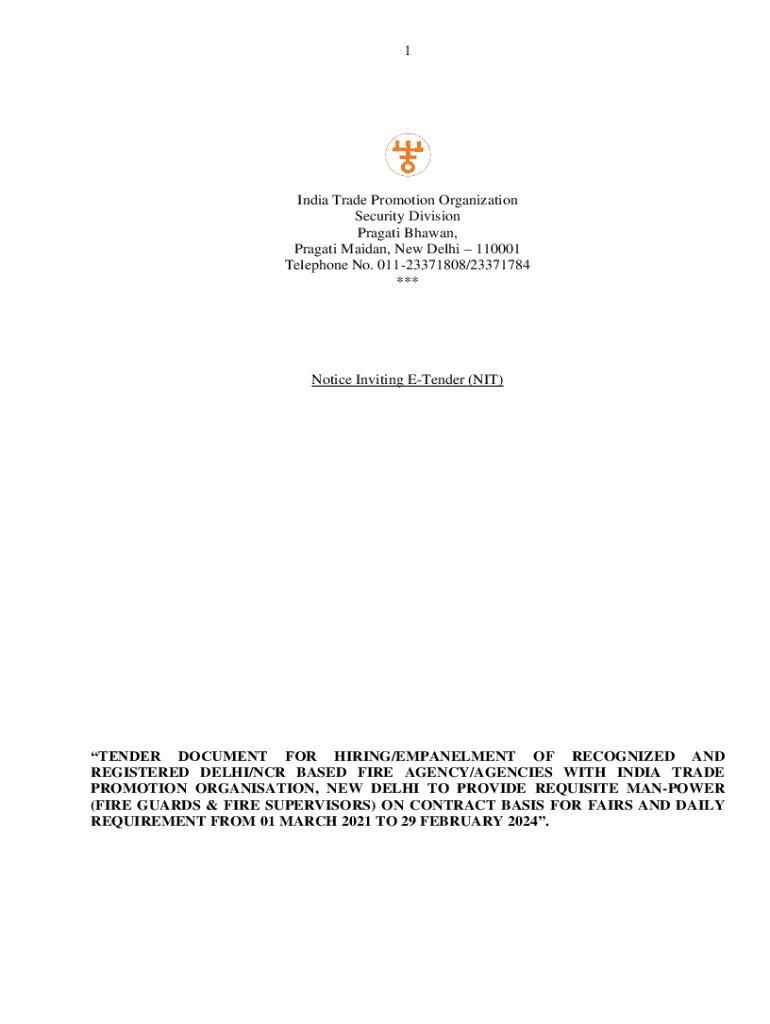 1

India Trade Promotion Organization
Security Division
Pragati Bhawan,
Pragati Maidan, New Delhi – 110001
Telephone No. 011-23371808/23371784
***

Notice Inviting E-Tender (NIT)

“TENDER DOCUMENT FOR HIRING/EMPANELMENT OF RECOGNIZED AND REGISTERED DELHI/NCR BASED FIRE AGENCY/AGENCIES WITH INDIA TRADE PROMOTION ORGANISATION, NEW DELHI TO PROVIDE REQUISITE MAN-POWER (FIRE GUARDS & FIRE SUPERVISORS) ON CONTRACT BASIS FOR FAIRS AND DAILY REQUIREMENT FROM 01 MARCH 2021 TO 29 FEBRUARY 2024”.